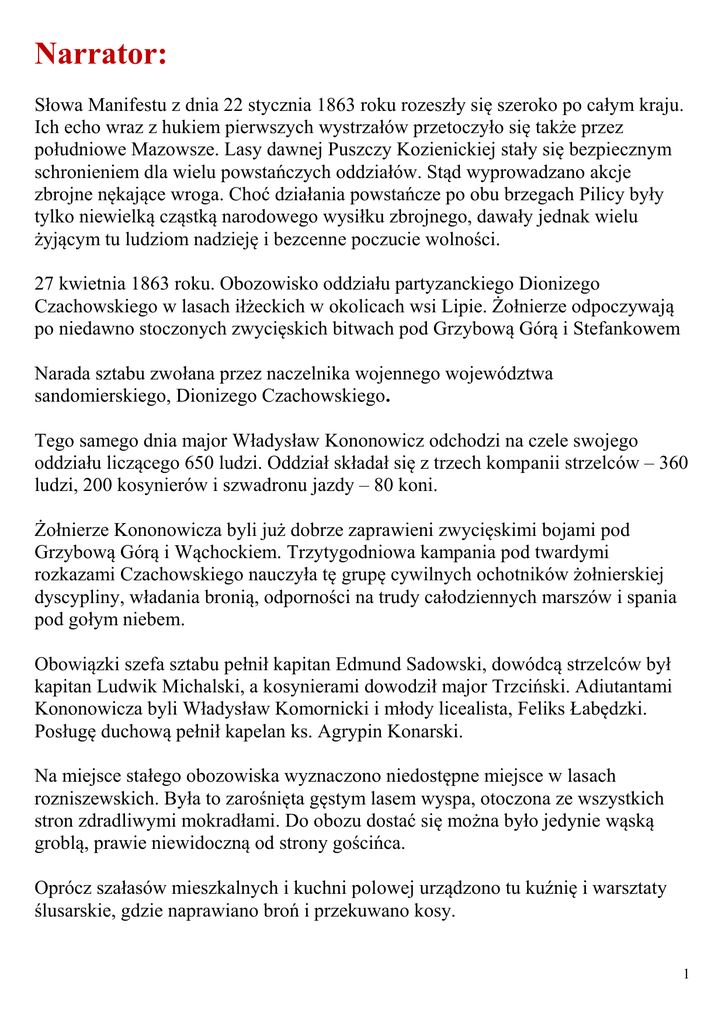 Narrator:

Słowa Manifestu z dnia 22 stycznia 1863 roku rozeszły się szeroko po całym kraju. Ich echo wraz z hukiem pierwszych wystrzałów przetoczyło się także przez południowe Mazowsze. Lasy dawnej Puszczy Kozienickiej stały się bezpiecznym schronieniem dla wielu powstańczych oddziałów. Stąd wyprowadzano akcje zbrojne nękające wroga. Choć działania powstańcze po obu brzegach Pilicy były tylko niewielką cząstką narodowego wysiłku zbrojnego, dawały jednak wielu żyjącym tu ludziom nadzieję i bezcenne poczucie wolności.

27 kwietnia 1863 roku. Obozowisko oddziału partyzanckiego Dionizego Czachowskiego w lasach iłżeckich w okolicach wsi Lipie. Żołnierze odpoczywają po niedawno stoczonych zwycięskich bitwach pod Grzybową Górą i Stefankowem

Narada sztabu zwołana przez naczelnika wojennego województwa sandomierskiego, Dionizego Czachowskiego.

Tego samego dnia major Władysław Kononowicz odchodzi na czele swojego oddziału liczącego 650 ludzi. Oddział składał się z trzech kompanii strzelców – 360 ludzi, 200 kosynierów i szwadronu jazdy – 80 koni.

Żołnierze Kononowicza byli już dobrze zaprawieni zwycięskimi bojami pod Grzybową Górą i Wąchockiem. Trzytygodniowa kampania pod twardymi rozkazami Czachowskiego nauczyła tę grupę cywilnych ochotników żołnierskiej dyscypliny, władania bronią, odporności na trudy całodziennych marszów i spania pod gołym niebem.

Obowiązki szefa sztabu pełnił kapitan Edmund Sadowski, dowódcą strzelców był kapitan Ludwik Michalski, a kosynierami dowodził major Trzciński. Adiutantami Kononowicza byli Władysław Komornicki i młody licealista, Feliks Łabędzki. Posługę duchową pełnił kapelan ks. Agrypin Konarski.

Na miejsce stałego obozowiska wyznaczono niedostępne miejsce w lasach rozniszewskich. Była to zarośnięta gęstym lasem wyspa, otoczona ze wszystkich stron zdradliwymi mokradłami. Do obozu dostać się można było jedynie wąską groblą, prawie niewidoczną od strony gościńca.

Oprócz szałasów mieszkalnych i kuchni polowej urządzono tu kuźnię i warsztaty ślusarskie, gdzie naprawiano broń i przekuwano kosy.

1